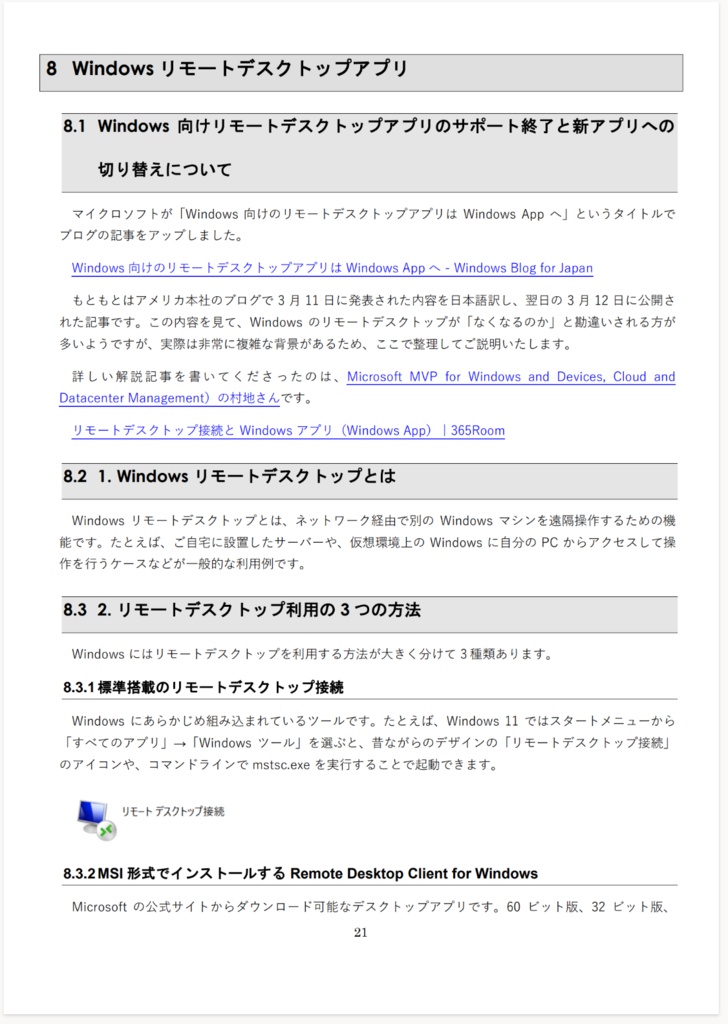 8 Windows リモートデスクトップアプリ

8.1 Windows 向けリモートデスクトップアプリのサポート終了と新アプリへの切り替えについて

マイクロソフトが「Windows 向けのリモートデスクトップアプリは Windows App へ」というタイトルでブログの記事をアップしました。

Windows 向けのリモートデスクトップアプリは Windows App へ - Windows Blog for Japan

もともとはアメリカ本社のブログで 3 月 11 日に発表された内容を日本語訳し、翌日の 3 月 12 日に公開された記事です。この内容を見て、Windows のリモートデスクトップが「なくなるのか」と勘違いされる方が多いようですが、実際は非常に複雑な背景があるため、ここで整理してご説明いたします。

詳しい解説記事を書いてくださったのは、Microsoft MVP for Windows and Devices, Cloud and Datacenter Management）の村地さんです。

リモートデスクトップ接続と Windows アプリ（Windows App）｜365Room

8.2 1. Windows リモートデスクトップとは

Windows リモートデスクトップとは、ネットワーク経由で別の Windows マシンを遠隔操作するための機能です。たとえば、ご自宅に設置したサーバーや、仮想環境上の Windows に自分の PC からアクセスして操作を行うケースなどが一般的な利用例です。

8.3 2. リモートデスクトップ利用の 3 つの方法

Windows にはリモートデスクトップを利用する方法が大きく分けて 3 種類あります。

8.3.1 標準搭載のリモートデスクトップ接続

Windows にあらかじめ組み込まれているツールです。たとえば、Windows 11 ではスタートメニューから「すべてのアプリ」→「Windows ツール」を選ぶと、昔ながらのデザインの「リモートデスクトップ接続」のアイコンや、コマンドラインで mstsc.exe を実行することで起動できます。

リモート デスクトップ接続

8.3.2 MSI 形式でインストールする Remote Desktop Client for Windows

Microsoft の公式サイトからダウンロード可能なデスクトップアプリです。60 ビット版、32 ビット版、

21